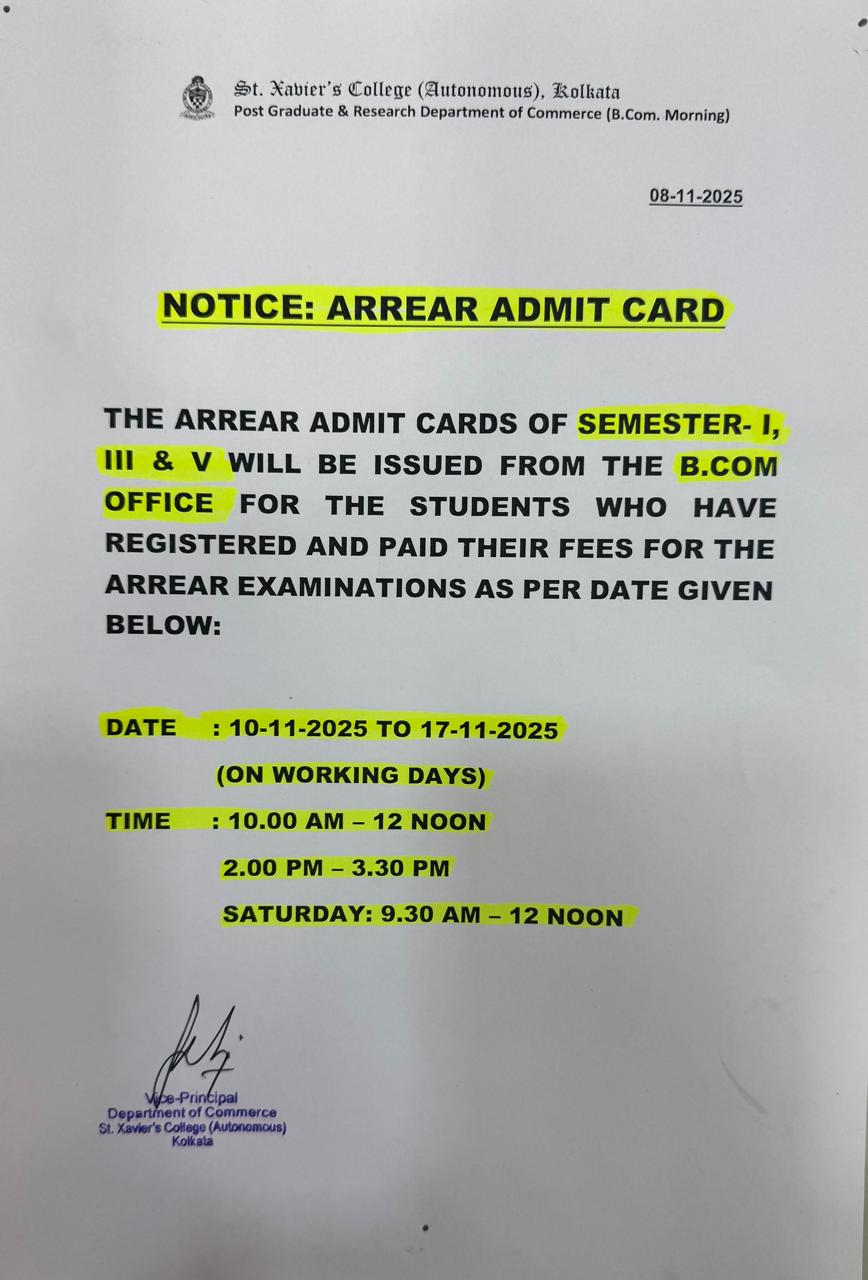 St. Xavier's College (Autonomous), Kolkata
Post Graduate & Research Department of Commerce (B.Com. Morning)

08-11-2025

NOTICE: ARREAR ADMIT CARD

THE ARREAR ADMIT CARDS OF SEMESTER- I, III & V WILL BE ISSUED FROM THE B.COM OFFICE FOR THE STUDENTS WHO HAVE REGISTERED AND PAID THEIR FEES FOR THE ARREAR EXAMINATIONS AS PER DATE GIVEN BELOW:

DATE : 10-11-2025 TO 17-11-2025
(ON WORKING DAYS)
TIME : 10.00 AM – 12 NOON
2.00 PM – 3.30 PM
SATURDAY: 9.30 AM – 12 NOON

Vice-Principal
Department of Commerce
St. Xavier's College (Autonomous)
Kolkata